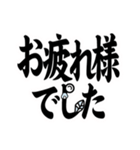 お疲れ様
でした